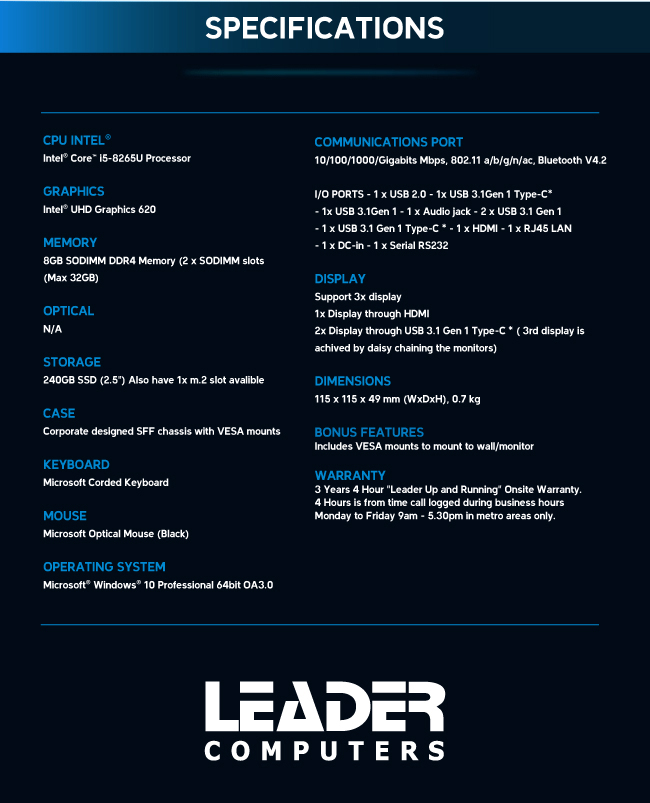 SPECIFICATIONS

CPU INTEL®
Intel® Core™ i5-8265U Processor

GRAPHICS
Intel® UHD Graphics 620

MEMORY
8GB SODIMM DDR4 Memory (2 x SODIMM slots (Max 32GB)

OPTICAL
N/A

STORAGE
240GB SSD (2.5") Also have 1x m.2 slot avalible

CASE
Corporate designed SFF chassis with VESA mounts

KEYBOARD
Microsoft Corded Keyboard

MOUSE
Microsoft Optical Mouse (Black)

OPERATING SYSTEM
Microsoft® Windows® 10 Professional 64bit OA3.0

COMMUNICATIONS PORT
10/100/1000/Gigabits Mbps, 802.11 a/b/g/n/ac, Bluetooth V4.2

I/O PORTS - 1 x USB 2.0 - 1x USB 3.1Gen 1 Type-C* - 1x USB 3.1Gen 1 - 1 x Audio jack - 2 x USB 3.1 Gen 1 - 1 x USB 3.1 Gen 1 Type-C * - 1 x HDMI - 1 x RJ45 LAN - 1 x DC-in - 1 x Serial RS232

DISPLAY
Support 3x display
1x Display through HDMI
2x Display through USB 3.1 Gen 1 Type-C * ( 3rd display is achived by daisy chaining the monitors)

DIMENSIONS
115 x 115 x 49 mm (WxDxH), 0.7 kg

BONUS FEATURES
Includes VESA mounts to mount to wall/monitor

WARRANTY
3 Years 4 Hour "Leader Up and Running" Onsite Warranty.
4 Hours is from time call logged during business hours Monday to Friday 9am - 5.30pm in metro areas only.

LEADER
COMPUTERS